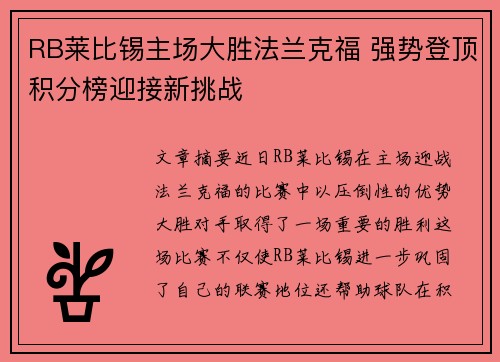 RB莱比锡主场大胜法兰克福 强势登顶积分榜迎接新挑战

文章摘要近日RB莱比锡在主场迎战法兰克福的比赛中以压倒性的优势大胜对手取得了一场重要的胜利这场比赛不仅使RB莱比锡进一步巩固了自己的联赛地位还帮助球队在积